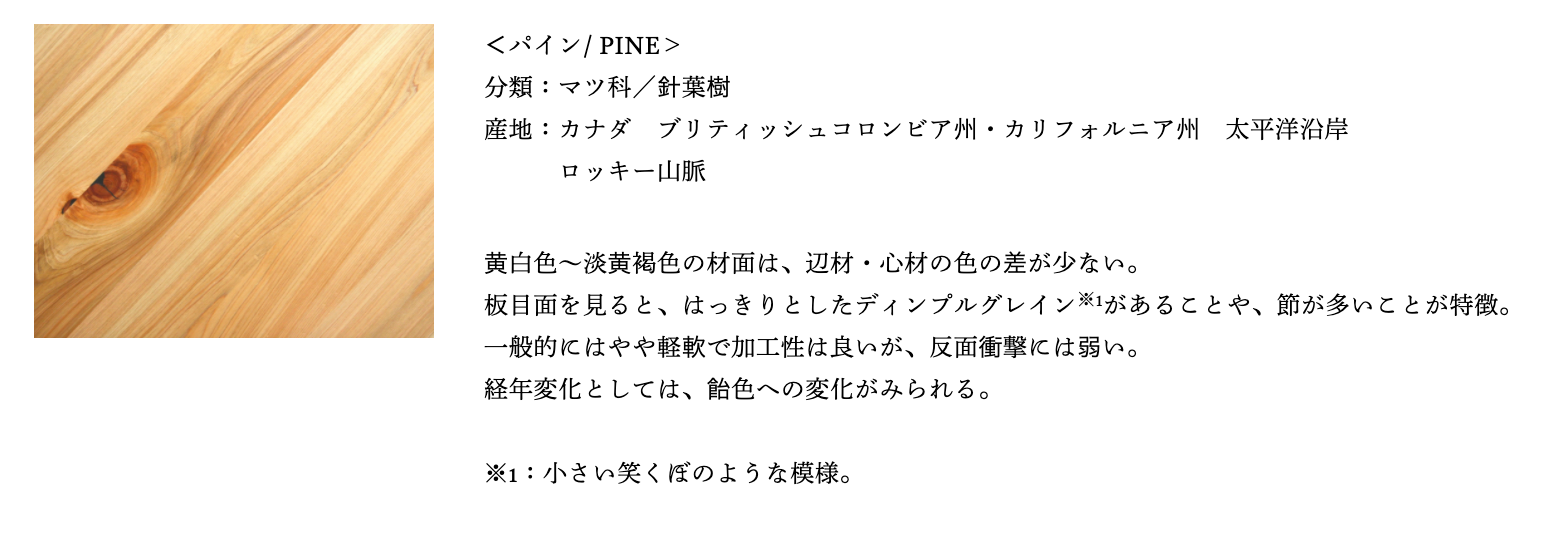 ＜パイン/ PINE＞
分類：マツ科／針葉樹
産地：カナダ　ブリティッシュコロンビア州・カリフォルニア州　太平洋沿岸
ロッキー山脈

黄白色〜淡黄褐色の材面は、辺材・心材の色の差が少ない。
板目面を見ると、はっきりとしたディンプルグレイン※1があることや、節が多いことが特徴。
一般的にはやや軽軟で加工性は良いが、反面衝撃には弱い。
経年変化としては、飴色への変化がみられる。

※1：小さい笑くぼのような模様。